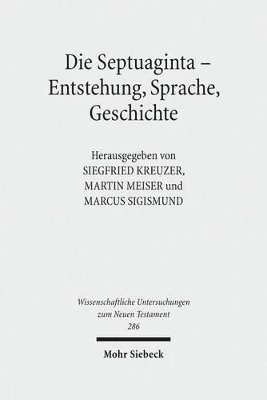 Die Septuaginta – Entstehung, Sprache, Geschichte

Herausgegeben von
SIEGFRIED KREUZER,
MARTIN MEISER und
MARCUS SIGISMUND

Wissenschaftliche Untersuchungen zum Neuen Testament
286

Mohr Siebeck